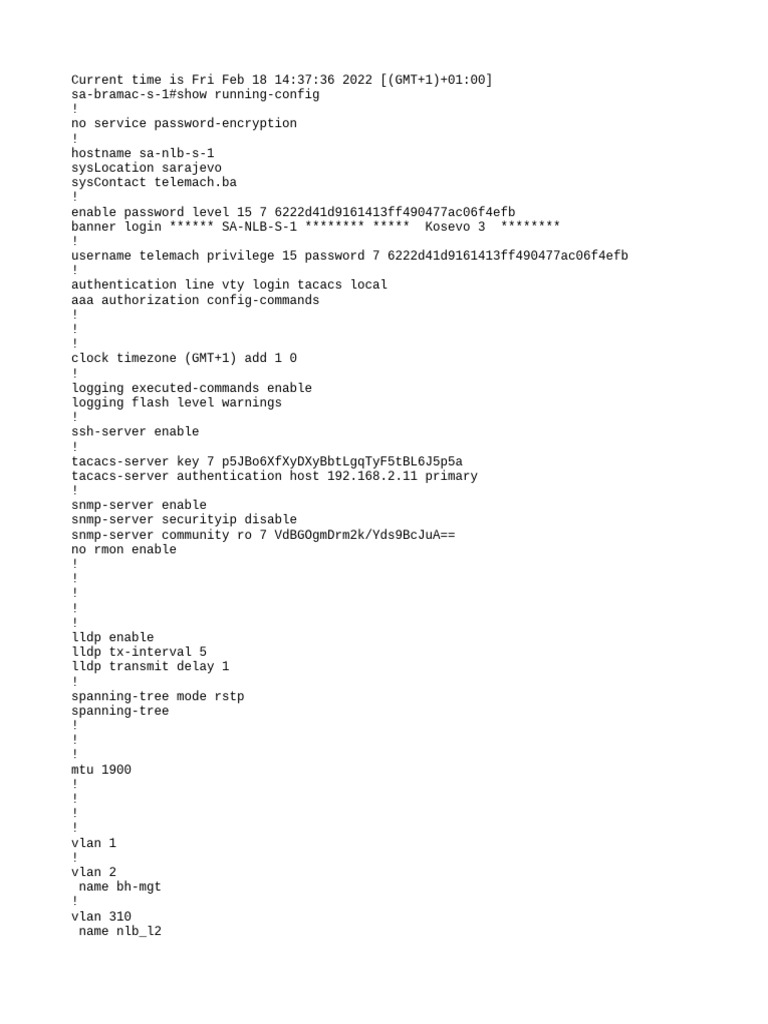 Current time is Fri Feb 18 14:37:36 2022 [(GMT+1)+01:00]
sa-bramac-s-1#show running-config
!
no service password-encryption
!
hostname sa-nlb-s-1
sysLocation sarajevo
sysContact telemach.ba
!
enable password level 15 7 6222d41d9161413ff490477ac06f4efb
banner login ****** SA-NLB-S-1 ******** *****  Kosevo 3  ********
!
username telemach privilege 15 password 7 6222d41d9161413ff490477ac06f4efb
!
authentication line vty login tacacs local
aaa authorization config-commands
!
!
!
clock timezone (GMT+1) add 1 0
!
logging executed-commands enable
logging flash level warnings
!
ssh-server enable
!
tacacs-server key 7 p5JBo6XfXyDXyBbtLgqTyF5tBL6J5p5a
tacacs-server authentication host 192.168.2.11 primary
!
snmp-server enable
snmp-server securityip disable
snmp-server community ro 7 VdBGOgmDrm2k/Yds9BcJuA==
no rmon enable
!
!
!
!
!
lldp enable
lldp tx-interval 5
lldp transmit delay 1
!
spanning-tree mode rstp
spanning-tree
!
!
!
mtu 1900
!
!
!
!
vlan 1
!
vlan 2
 name bh-mgt
!
vlan 310
 name nlb_l2